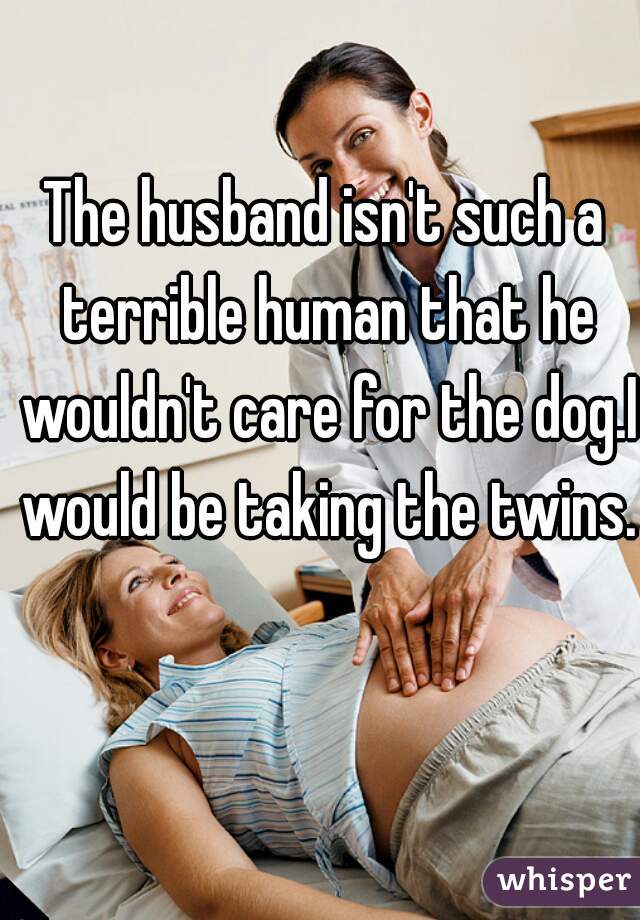 The husband isn't such a terrible human that he wouldn't care for the dog.I would be taking the twins.

whisper